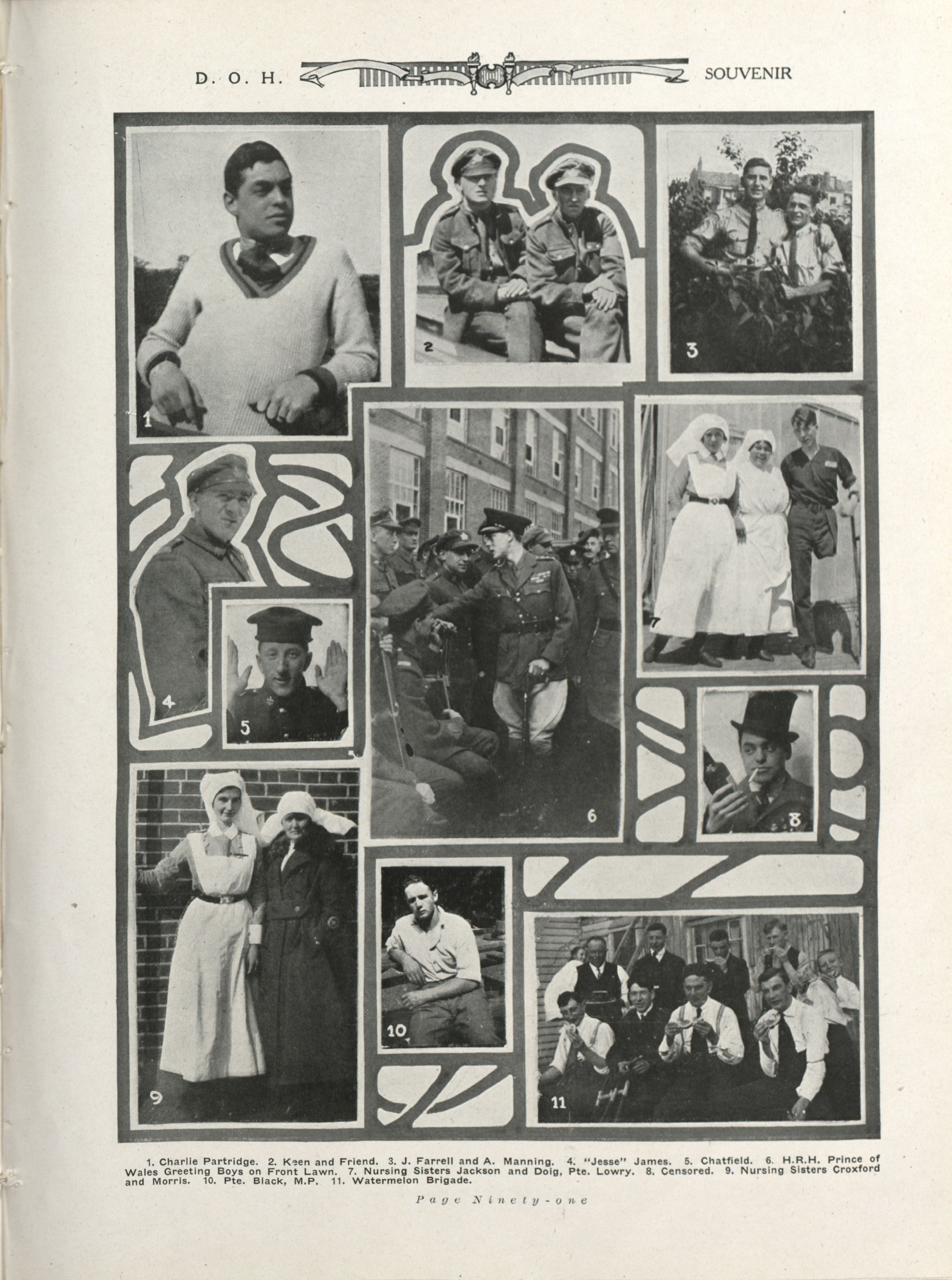 D. O. H. SOUVENIR

1

2

3

4

5

6

7

8

9

10

11

1. Charlie Partridge. 2. Keen and Friend. 3. J. Farrell and A. Manning. 4. "Jesse" James. 5. Chatfield. 6. H.R.H. Prince of Wales Greeting Boys on Front Lawn. 7. Nursing Sisters Jackson and Doig, Pte. Lowry. 8. Censored. 9. Nursing Sisters Croxford and Morris. 10. Pte. Black, M.P. 11. Watermelon Brigade.

Page Ninety-one